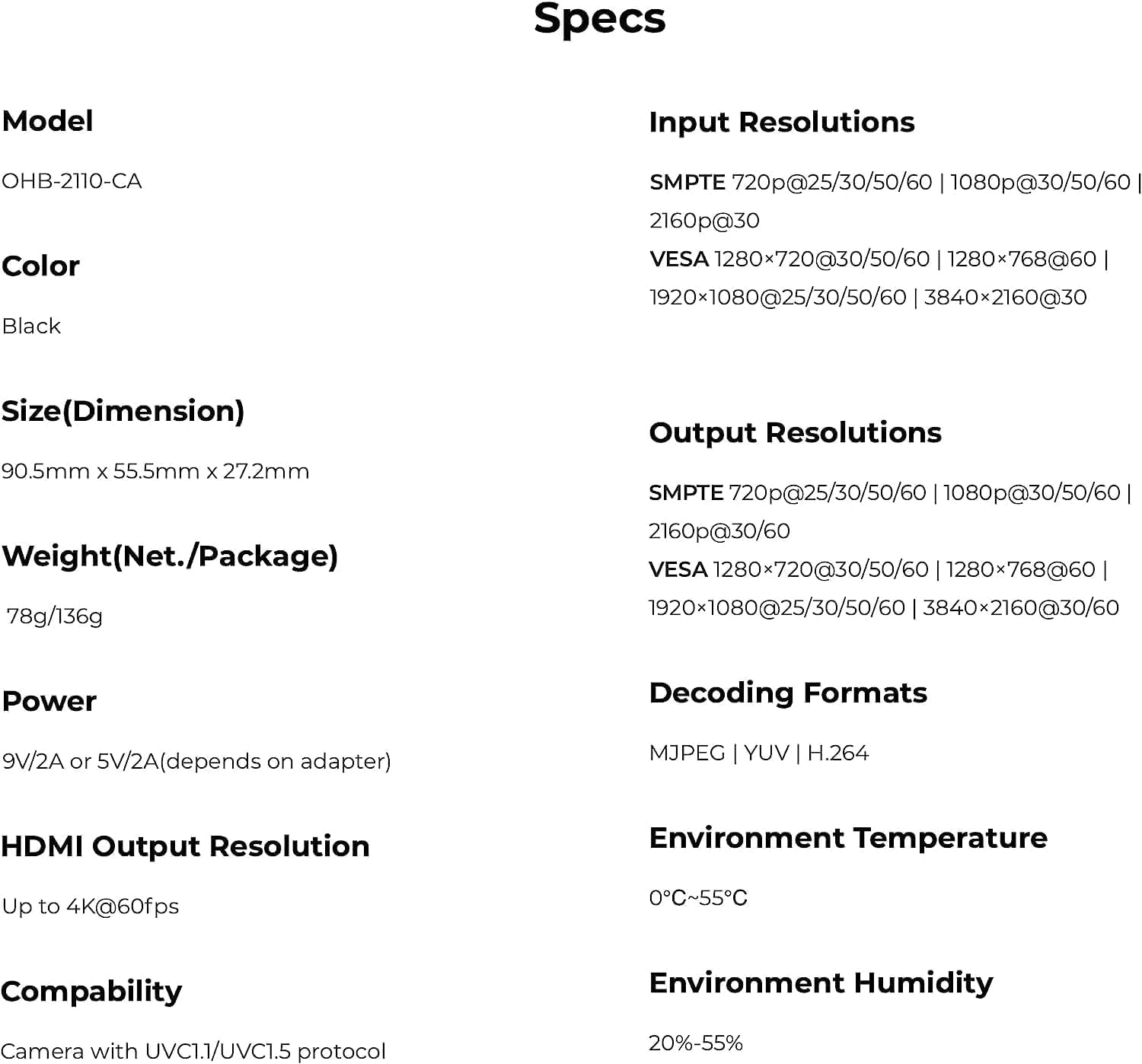 Specs

Model

OHB-2110-CA

Color

Black

Size(Dimension)

90.5mm x 55.5mm x 27.2mm

Weight(Net./Package)

78g/136g

Power

9V/2A or 5V/2A(depends on adapter)

HDMI Output Resolution

Up to 4K@60fps

Compability

Camera with UVC1.1/UVC1.5 protocol

Input Resolutions

SMPTE 720p@25/30/50/60 | 1080p@30/50/60 | 2160p@30
VESA 1280×720@30/50/60 | 1280×768@60 | 1920×1080@25/30/50/60 | 3840×2160@30

Output Resolutions

SMPTE 720p@25/30/50/60 | 1080p@30/50/60 | 2160p@30/60
VESA 1280×720@30/50/60 | 1280×768@60 | 1920×1080@25/30/50/60 | 3840×2160@30/60

Decoding Formats

MJPEG | YUV | H.264

Environment Temperature

0°C~55°C

Environment Humidity

20%-55%